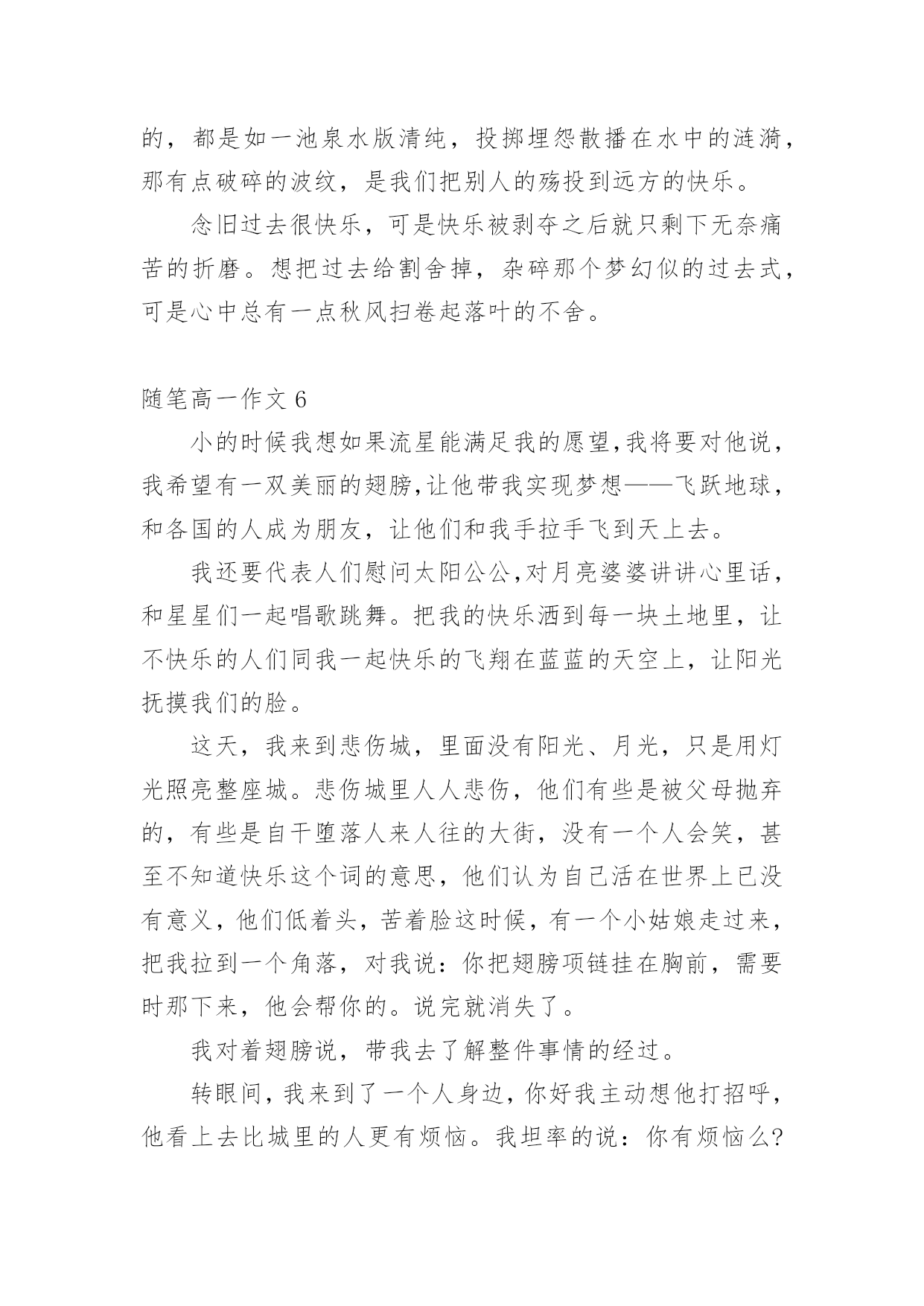 的，都是如一池泉水版清纯，投掷埋怨散播在水中的涟漪，那有点破碎的波纹，是我们把别人的殇投到远方的快乐。

念旧过去很快乐，可是快乐被剥夺之后就只剩下无奈痛苦的折磨。想把过去给割舍掉，杂碎那个梦幻似的过去式，可是心中总有一点秋风扫卷起落叶的不舍。

随笔高一作文 6

小的时候我想如果流星能满足我的愿望,我将要对他说，我希望有一双美丽的翅膀,让他带我实现梦想——飞跃地球，和各国的人成为朋友，让他们和我手拉手飞到天上去。

我还要代表人们慰问太阳公公,对月亮婆婆讲讲心里话，和星星们一起唱歌跳舞。把我的快乐洒到每一块土地里，让不快乐的人们同我一起快乐的飞翔在蓝蓝的天空上，让阳光抚摸我们的脸。

这天，我来到悲伤城，里面没有阳光、月光，只是用灯光照亮整座城。悲伤城里人人悲伤，他们有些是被父母抛弃的，有些是自干堕落人来人往的大街，没有一个人会笑，甚至不知道快乐这个词的意思，他们认为自己活在世界上已没有意义，他们低着头，苦着脸这时候，有一个小姑娘走过来，把我拉到一个角落，对我说：你把翅膀项链挂在胸前，需要时那下来，他会帮你的。说完就消失了。

我对着翅膀说，带我去了解整件事情的经过。

转眼间，我来到了一个人身边，你好我主动想他打招呼，他看上去比城里的人更有烦恼。我坦率的说：你有烦恼么?